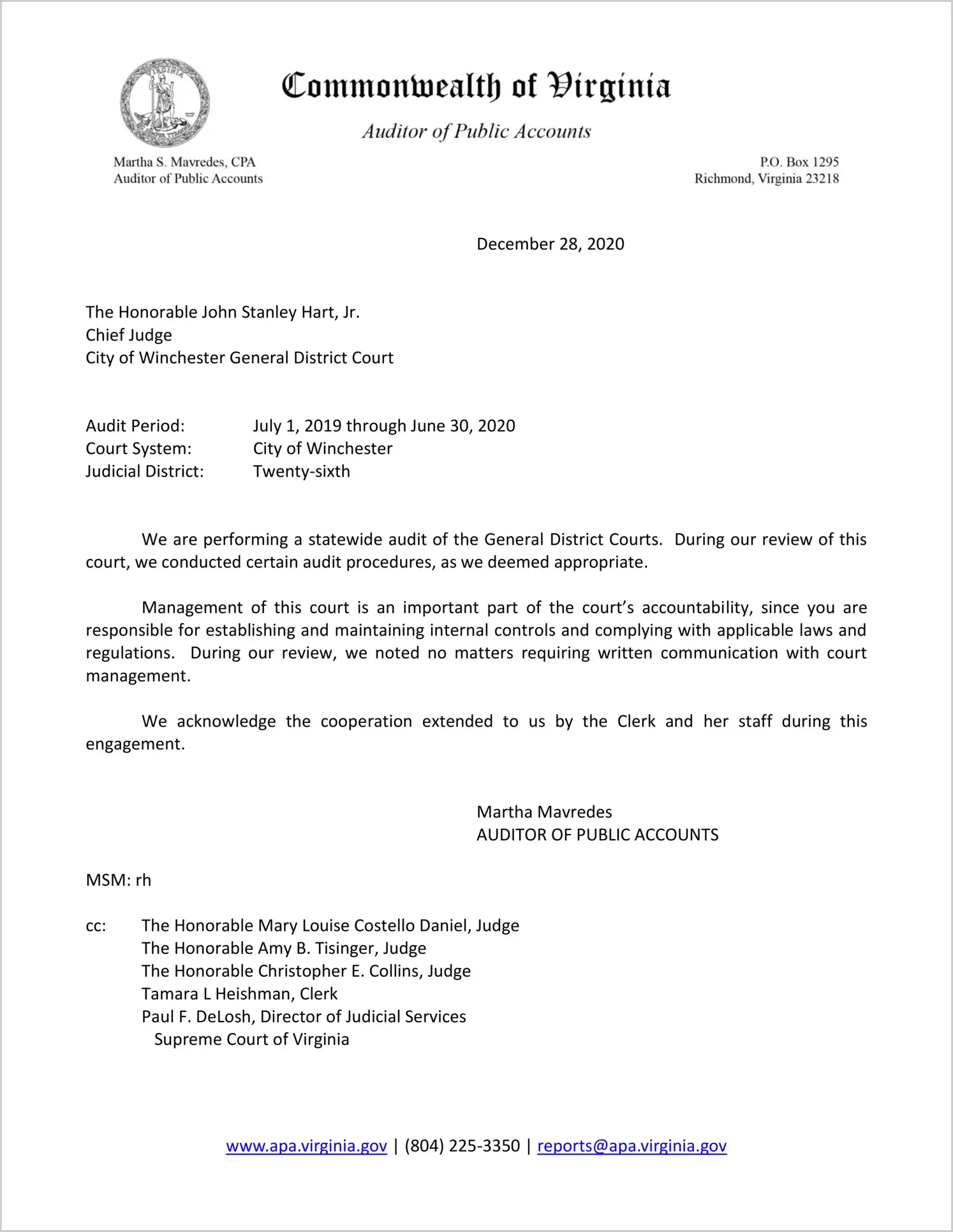 Commonwealth of Virginia

Auditor of Public Accounts

Martha S. Mavredes, CPA
Auditor of Public Accounts

P.O. Box 1295
Richmond, Virginia 23218

December 28, 2020

The Honorable John Stanley Hart, Jr.
Chief Judge
City of Winchester General District Court

Audit Period: July 1, 2019 through June 30, 2020
Court System: City of Winchester
Judicial District: Twenty-sixth

We are performing a statewide audit of the General District Courts. During our review of this court, we conducted certain audit procedures, as we deemed appropriate.

Management of this court is an important part of the court's accountability, since you are responsible for establishing and maintaining internal controls and complying with applicable laws and regulations. During our review, we noted no matters requiring written communication with court management.

We acknowledge the cooperation extended to us by the Clerk and her staff during this engagement.

Martha Mavredes
AUDITOR OF PUBLIC ACCOUNTS

MSM: rh

cc: The Honorable Mary Louise Costello Daniel, Judge
The Honorable Amy B. Tisinger, Judge
The Honorable Christopher E. Collins, Judge
Tamara L Heishman, Clerk
Paul F. DeLosh, Director of Judicial Services
Supreme Court of Virginia

www.apa.virginia.gov | (804) 225-3350 | reports@apa.virginia.gov